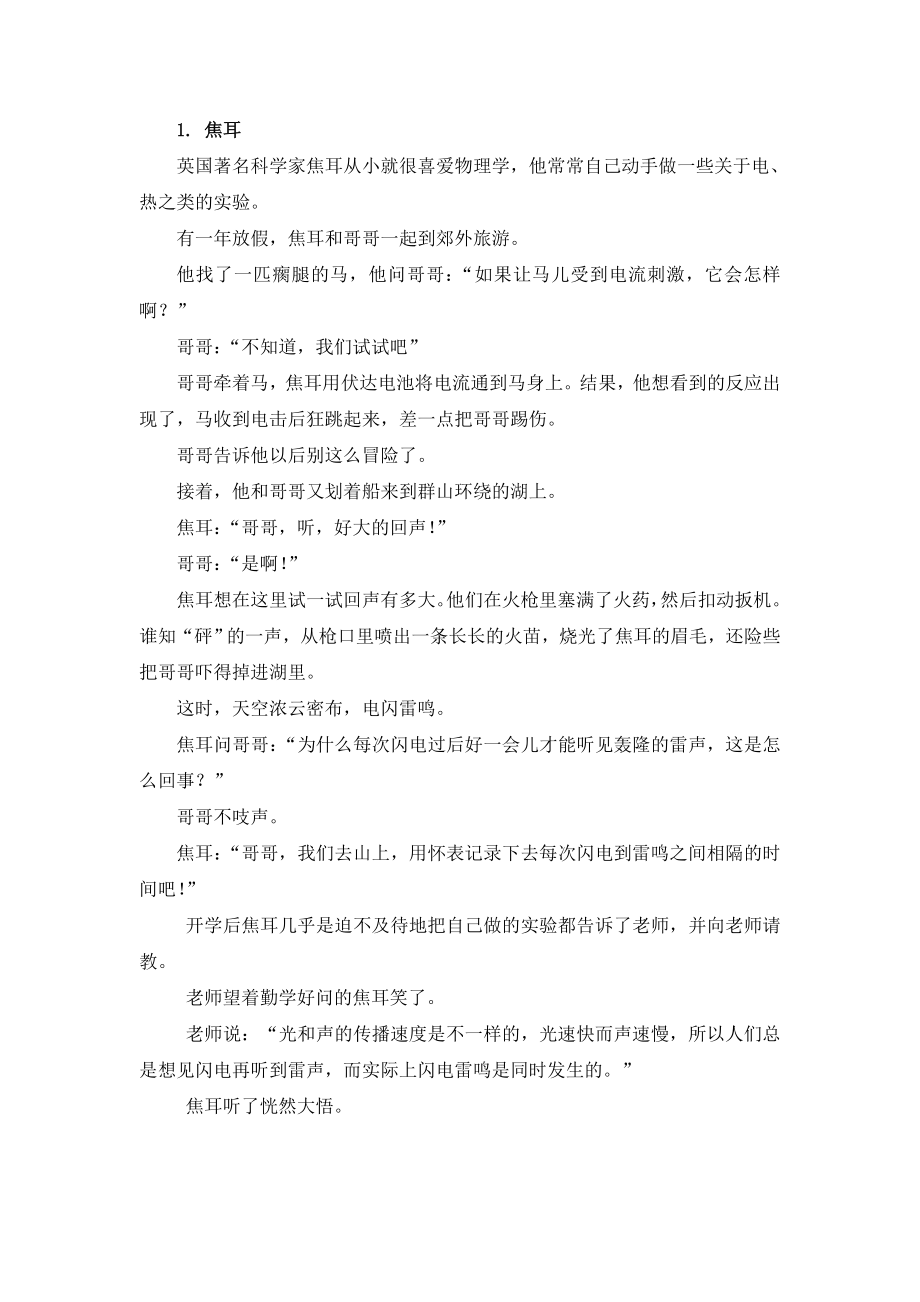 1. 焦耳

英国著名科学家焦耳从小就很喜爱物理学，他常常自己动手做一些关于电、热之类的实验。

有一年放假，焦耳和哥哥一起到郊外旅游。

他找了一匹瘸腿的马，他问哥哥：“如果让马儿受到电流刺激，它会怎样啊？”

哥哥：“不知道，我们试试吧”

哥哥牵着马，焦耳用伏达电池将电流通到马身上。结果，他想看到的反应出现了，马收到电击后狂跳起来，差一点把哥哥踢伤。

哥哥告诉他以后别这么冒险了。

接着，他和哥哥又划着船来到群山环绕的湖上。

焦耳：“哥哥，听，好大的回声!”

哥哥：“是啊!”

焦耳想在这里试一试回声有多大。他们在火枪里塞满了火药，然后扣动扳机。谁知“砰”的一声，从枪口里喷出一条长长的火苗，烧光了焦耳的眉毛，还险些把哥哥吓得掉进湖里。

这时，天空浓云密布，电闪雷鸣。

焦耳问哥哥：“为什么每次闪电过后好一会儿才能听见轰隆的雷声，这是怎么回事？”

哥哥不吱声。

焦耳：“哥哥，我们去山上，用怀表记录下去每次闪电到雷鸣之间相隔的时间吧!”

开学后焦耳几乎是迫不及待地把自己做的实验都告诉了老师，并向老师请教。

老师望着勤学好问的焦耳笑了。

老师说：“光和声的传播速度是不一样的，光速快而声速慢，所以人们总是想见闪电再听到雷声，而实际上闪电雷鸣是同时发生的。”

焦耳听了恍然大悟。